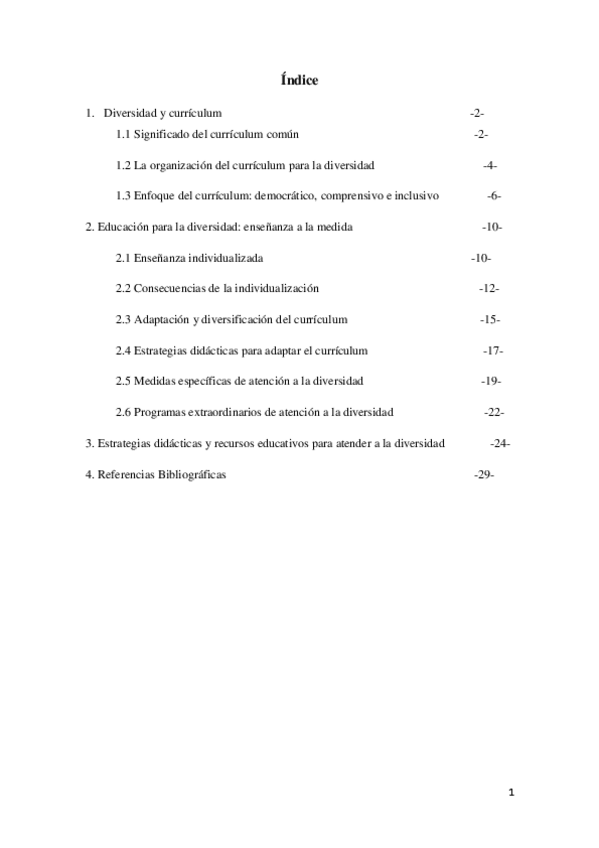 Índice

1. Diversidad y currículum -2-

1.1 Significado del currículum común -2-

1.2 La organización del currículum para la diversidad -4-

1.3 Enfoque del currículum: democrático, comprensivo e inclusivo -6-

2. Educación para la diversidad: enseñanza a la medida -10-

2.1 Enseñanza individualizada -10-

2.2 Consecuencias de la individualización -12-

2.3 Adaptación y diversificación del currículum -15-

2.4 Estrategias didácticas para adaptar el currículum -17-

2.5 Medidas específicas de atención a la diversidad -19-

2.6 Programas extraordinarios de atención a la diversidad -22-

3. Estrategias didácticas y recursos educativos para atender a la diversidad -24-

4. Referencias Bibliográficas -29-

1